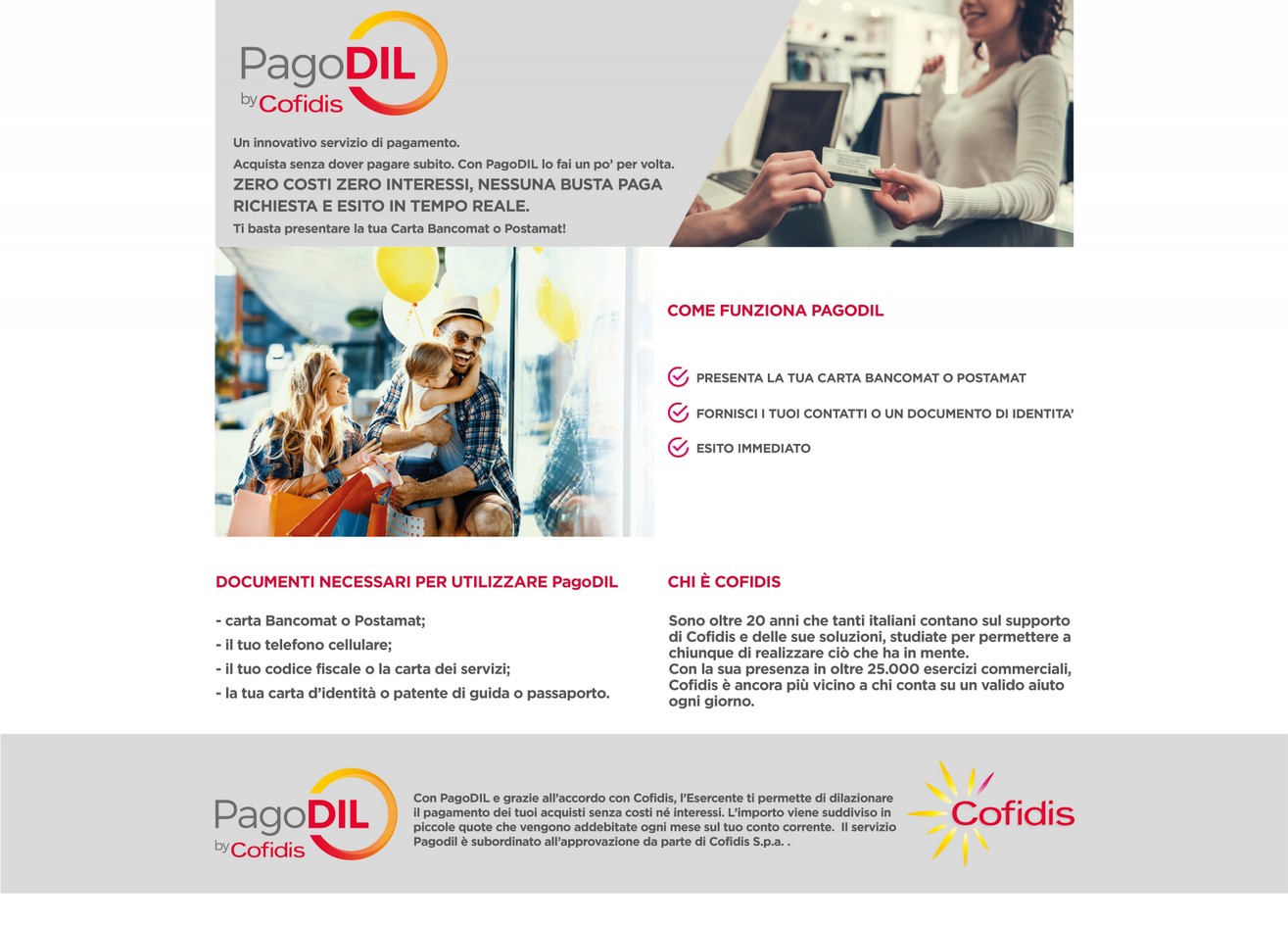 PagoDIL
by Cofidis

Un innovativo servizio di pagamento.
Acquista senza dover pagare subito. Con PagoDIL lo fai un po' per volta.
ZERO COSTI ZERO INTERESSI, NESSUNA BUSTA PAGA RICHIESTA E ESITO IN TEMPO REALE.
Ti basta presentare la tua Carta Bancomat o Postamat!

COME FUNZIONA PAGODIL

PRESENTA LA TUA CARTA BANCOMAT O POSTAMAT
FORNISCI I TUOI CONTATTI O UN DOCUMENTO DI IDENTITA'
ESITO IMMEDIATO

DOCUMENTI NECESSARI PER UTILIZZARE PagoDIL

- carta Bancomat o Postamat;
- il tuo telefono cellulare;
- il tuo codice fiscale o la carta dei servizi;
- la tua carta d'identità o patente di guida o passaporto.

CHI È COFIDIS

Sono oltre 20 anni che tanti italiani contano sul supporto di Cofidis e delle sue soluzioni, studiate per permettere a chiunque di realizzare ciò che ha in mente.
Con la sua presenza in oltre 25.000 esercizi commerciali, Cofidis è ancora più vicino a chi conta su un valido aiuto ogni giorno.

PagoDIL
by Cofidis

Con PagoDIL e grazie all'accordo con Cofidis, l'Esercente ti permette di dilazionare il pagamento dei tuoi acquisti senza costi né interessi. L'importo viene suddiviso in piccole quote che vengono addebitate ogni mese sul tuo conto corrente. Il servizio Pagodil è subordinato all'approvazione da parte di Cofidis S.p.a. .

Cofidis